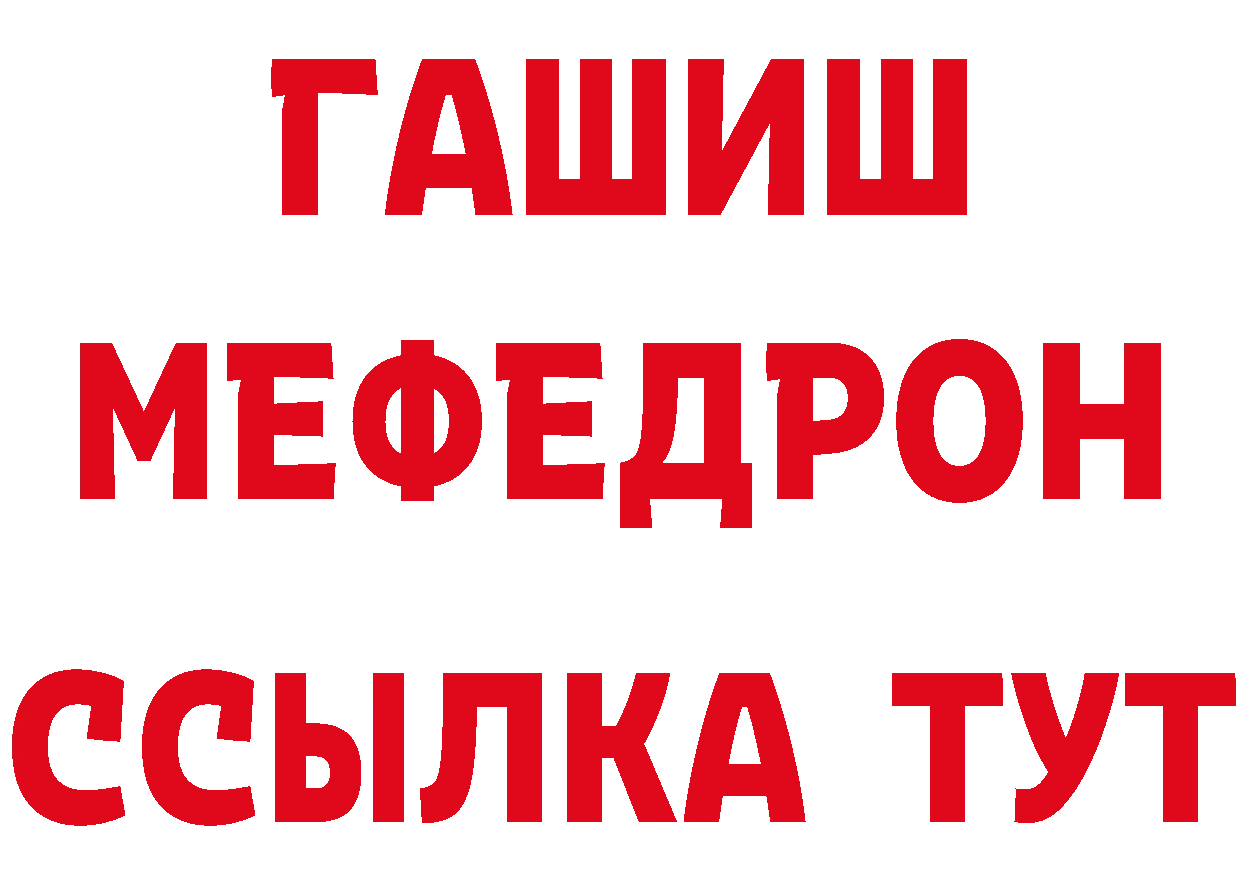 ГАШИШ
МЕФЕДРОН
ССЫЛКА ТУТ